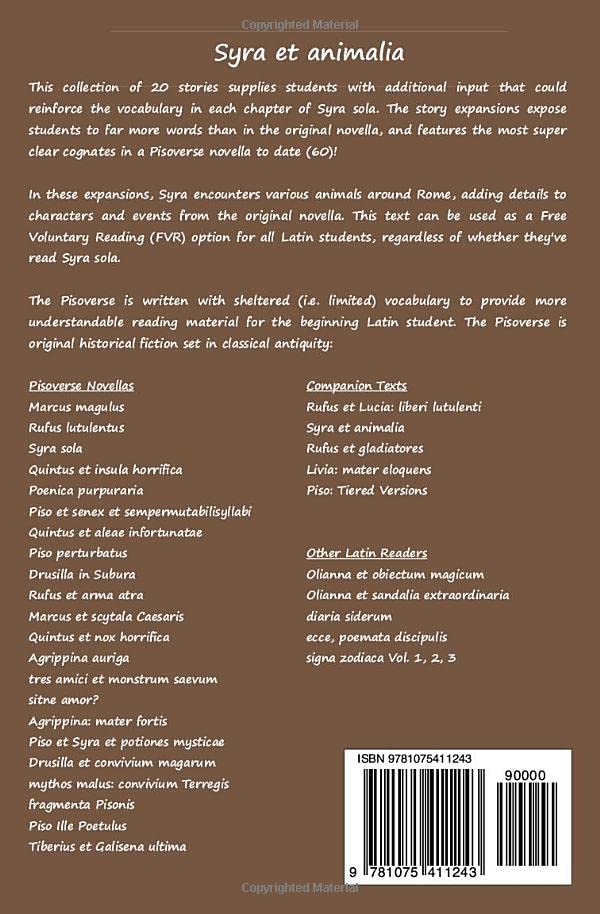 Copyrighted Material

Syra et animalia

This collection of 20 stories supplies students with additional input that could reinforce the vocabulary in each chapter of Syra sola. The story expansions expose students to far more words than in the original novella, and features the most super clear cognates in a Pisoverse novella to date (60)!

In these expansions, Syra encounters various animals around Rome, adding details to characters and events from the original novella. This text can be used as a Free Voluntary Reading (FVR) option for all Latin students, regardless of whether they've read Syra sola.

The Pisoverse is written with sheltered (i.e. limited) vocabulary to provide more understandable reading material for the beginning Latin student. The Pisoverse is original historical fiction set in classical antiquity:

Pisoverse Novellas
Marcus magulus
Rufus lutulentus
Syra sola
Quintus et insula horrifica
Poenica purpuraria
Piso et senex et sempermutabilisyllabi
Quintus et aleae infortunatae
Piso perturbatus
Drusilla in Subura
Rufus et arma atra
Marcus et scytala Caesaris
Quintus et nox horrifica
Agrippina auriga
tres amici et monstrum saevum
sitne amor?
Agrippina: mater fortis
Piso et Syra et potiones mysticae
Drusilla et convivium magarum
mythos malus: convivium Terregis
fragmenta Pisonis
Piso Ille Poetulus
Tiberius et Galisena ultima

Companion Texts
Rufus et Lucia: liberi lutulenti
Syra et animalia
Rufus et gladiatores
Livia: mater eloquens
Piso: Tiered Versions

Other Latin Readers
Olianna et obiectum magicum
Olianna et sandalia extraordinaria
diaria siderum
ecce, poemata discipulis
signa zodiaca Vol. 1, 2, 3

ISBN 9781075411243
90000
9 781075 411243

Copyrighted Material